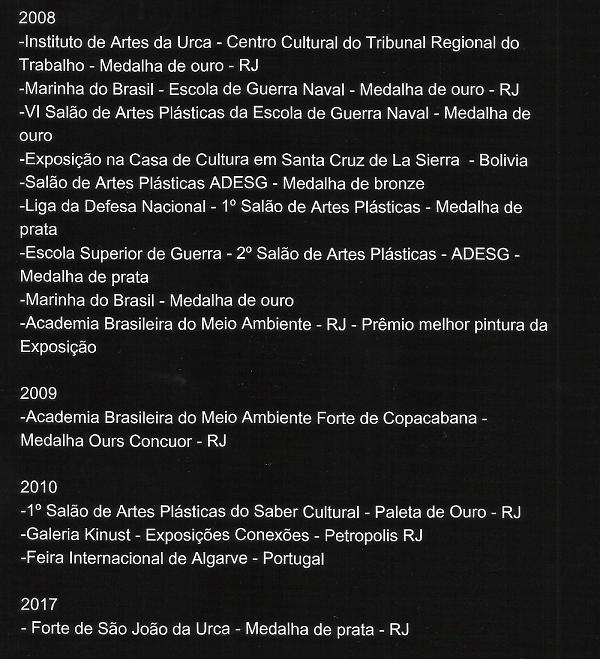 2008
-Instituto de Artes da Urca - Centro Cultural do Tribunal Regional do Trabalho - Medalha de ouro - RJ
-Marinha do Brasil - Escola de Guerra Naval - Medalha de ouro - RJ
-VI Salão de Artes Plásticas da Escola de Guerra Naval - Medalha de ouro
-Exposição na Casa de Cultura em Santa Cruz de La Sierra - Bolivia
-Salão de Artes Plásticas ADESG - Medalha de bronze
-Liga da Defesa Nacional - 1º Salão de Artes Plásticas - Medalha de prata
-Escola Superior de Guerra - 2º Salão de Artes Plásticas - ADESG - Medalha de prata
-Marinha do Brasil - Medalha de ouro
-Academia Brasileira do Meio Ambiente - RJ - Prêmio melhor pintura da Exposição

2009
-Academia Brasileira do Meio Ambiente Forte de Copacabana - Medalha Ours Concuor - RJ

2010
-1º Salão de Artes Plásticas do Saber Cultural - Paleta de Ouro - RJ
-Galeria Kinust - Exposições Conexões - Petropolis RJ
-Feira Internacional de Algarve - Portugal

2017
- Forte de São João da Urca - Medalha de prata - RJ